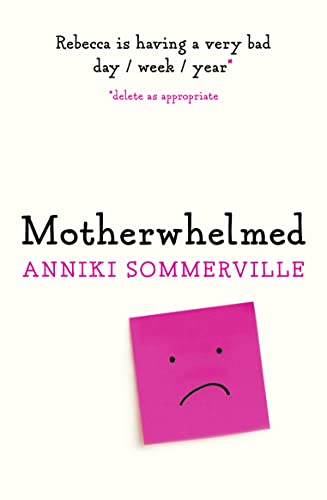 Rebecca is having a very bad day / week / year*

*delete as appropriate

Motherwhelmed

ANNIKI SOMMERVILLE